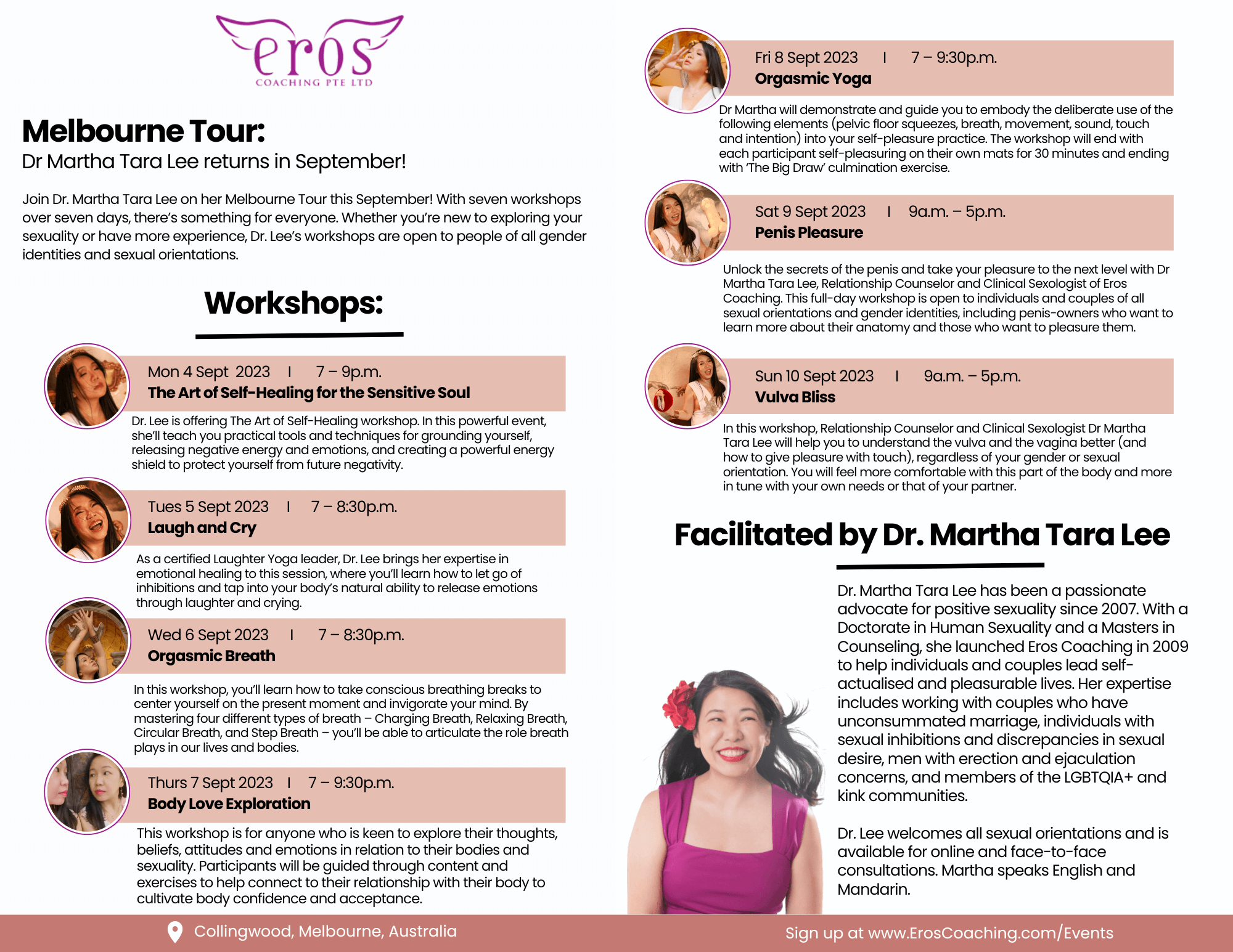 eros
COACHING PTE LTD

Melbourne Tour:
Dr Martha Tara Lee returns in September!

Join Dr. Martha Tara Lee on her Melbourne Tour this September! With seven workshops over seven days, there's something for everyone. Whether you're new to exploring your sexuality or have more experience, Dr. Lee's workshops are open to people of all gender identities and sexual orientations.

Workshops:

Mon 4 Sept 2023 I 7 – 9p.m.
The Art of Self-Healing for the Sensitive Soul

Dr. Lee is offering The Art of Self-Healing workshop. In this powerful event, she'll teach you practical tools and techniques for grounding yourself, releasing negative energy and emotions, and creating a powerful energy shield to protect yourself from future negativity.

Tues 5 Sept 2023 I 7 – 8:30p.m.
Laugh and Cry

As a certified Laughter Yoga leader, Dr. Lee brings her expertise in emotional healing to this session, where you'll learn how to let go of inhibitions and tap into your body's natural ability to release emotions through laughter and crying.

Wed 6 Sept 2023 I 7 – 8:30p.m.
Orgasmic Breath

In this workshop, you'll learn how to take conscious breathing breaks to center yourself on the present moment and invigorate your mind. By mastering four different types of breath – Charging Breath, Relaxing Breath, Circular Breath, and Step Breath – you'll be able to articulate the role breath plays in our lives and bodies.

Thurs 7 Sept 2023 I 7 – 9:30p.m.
Body Love Exploration

This workshop is for anyone who is keen to explore their thoughts, beliefs, attitudes and emotions in relation to their bodies and sexuality. Participants will be guided through content and exercises to help connect to their relationship with their body to cultivate body confidence and acceptance.

Fri 8 Sept 2023 I 7 – 9:30p.m.
Orgasmic Yoga

Dr Martha will demonstrate and guide you to embody the deliberate use of the following elements (pelvic floor squeezes, breath, movement, sound, touch and intention) into your self-pleasure practice. The workshop will end with each participant self-pleasuring on their own mats for 30 minutes and ending with 'The Big Draw' culmination exercise.

Sat 9 Sept 2023 I 9a.m. – 5p.m.
Penis Pleasure

Unlock the secrets of the penis and take your pleasure to the next level with Dr Martha Tara Lee, Relationship Counselor and Clinical Sexologist of Eros Coaching. This full-day workshop is open to individuals and couples of all sexual orientations and gender identities, including penis-owners who want to learn more about their anatomy and those who want to pleasure them.

Sun 10 Sept 2023 I 9a.m. – 5p.m.
Vulva Bliss

In this workshop, Relationship Counselor and Clinical Sexologist Dr Martha Tara Lee will help you to understand the vulva and the vagina better (and how to give pleasure with touch), regardless of your gender or sexual orientation. You will feel more comfortable with this part of the body and more in tune with your own needs or that of your partner.

Facilitated by Dr. Martha Tara Lee

Dr. Martha Tara Lee has been a passionate advocate for positive sexuality since 2007. With a Doctorate in Human Sexuality and a Masters in Counseling, she launched Eros Coaching in 2009 to help individuals and couples lead self-actualised and pleasurable lives. Her expertise includes working with couples who have unconsummated marriage, individuals with sexual inhibitions and discrepancies in sexual desire, men with erection and ejaculation concerns, and members of the LGBTQIA+ and kink communities.

Dr. Lee welcomes all sexual orientations and is available for online and face-to-face consultations. Martha speaks English and Mandarin.

Collingwood, Melbourne, Australia

Sign up at www.ErosCoaching.com/Events